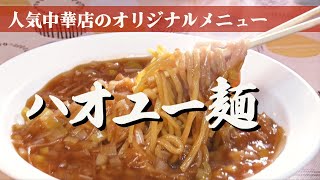 人気中華店のオリジナルメニュー

ハオユー麺